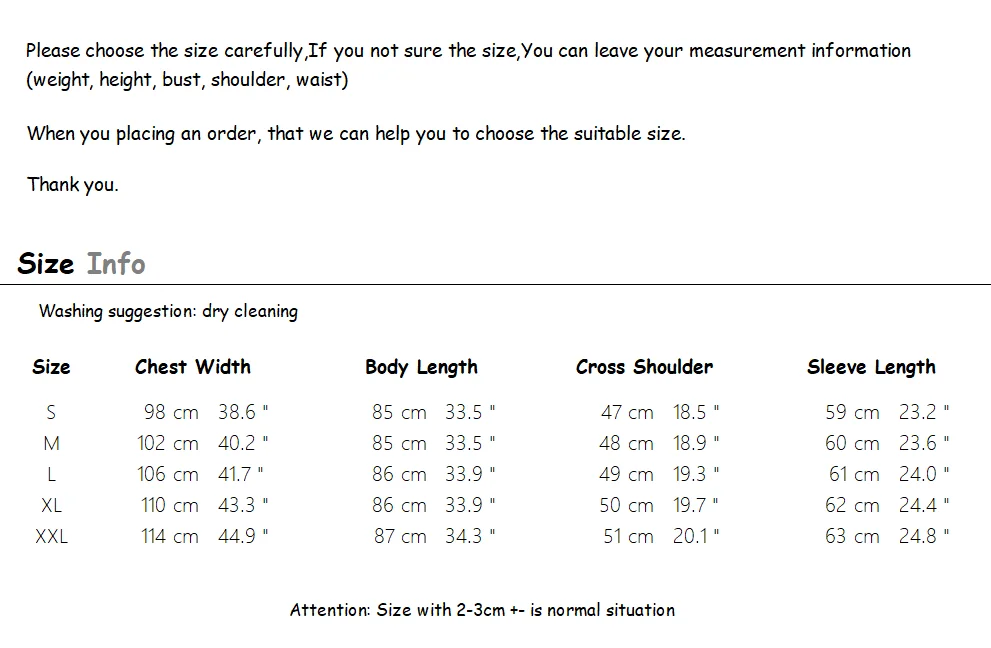 Please choose the size carefully,If you not sure the size,You can leave your measurement information (weight, height, bust, shoulder, waist)

When you placing an order, that we can help you to choose the suitable size.

Thank you.

Size Info

Washing suggestion: dry cleaning

| Size | Chest Width | Body Length | Cross Shoulder | Sleeve Length |
|---|---|---|---|---|
| S | 98 cm 38.6 " | 85 cm 33.5 " | 47 cm 18.5 " | 59 cm 23.2 " |
| M | 102 cm 40.2 " | 85 cm 33.5 " | 48 cm 18.9 " | 60 cm 23.6 " |
| L | 106 cm 41.7 " | 86 cm 33.9 " | 49 cm 19.3 " | 61 cm 24.0 " |
| XL | 110 cm 43.3 " | 86 cm 33.9 " | 50 cm 19.7 " | 62 cm 24.4 " |
| XXL | 114 cm 44.9 " | 87 cm 34.3 " | 51 cm 20.1 " | 63 cm 24.8 " |

Attention: Size with 2-3cm +- is normal situation